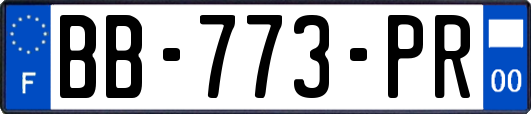 F

BB-773-PR

00